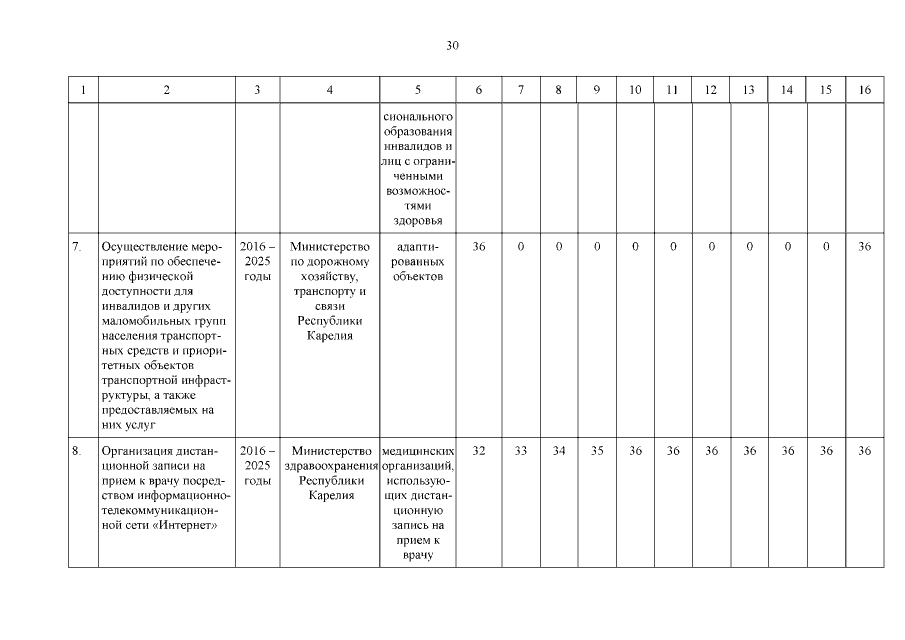 30

| 1 | 2 | 3 | 4 | 5 | 6 | 7 | 8 | 9 | 10 | 11 | 12 | 13 | 14 | 15 | 16 |
|---|---|---|---|---|---|---|---|---|---|---|---|---|---|---|---|
| | | | | сионального образования инвалидов и лиц с ограниченными возможностями здоровья | | | | | | | | | | | |
| 7. | Осуществление мероприятий по обеспечению физической доступности для инвалидов и других маломобильных групп населения транспортных средств и приоритетных объектов транспортной инфраструктуры, а также предоставляемых на них услуг | 2016 – 2025 годы | Министерство по дорожному хозяйству, транспорту и связи Республики Карелия | адаптированных объектов | 36 | 0 | 0 | 0 | 0 | 0 | 0 | 0 | 0 | 0 | 36 |
| 8. | Организация дистанционной записи на прием к врачу посредством информационно-телекоммуникационной сети «Интернет» | 2016 – 2025 годы | Министерство здравоохранения Республики Карелия | медицинских организаций, использующих дистанционную запись на прием к врачу | 32 | 33 | 34 | 35 | 36 | 36 | 36 | 36 | 36 | 36 | 36 |